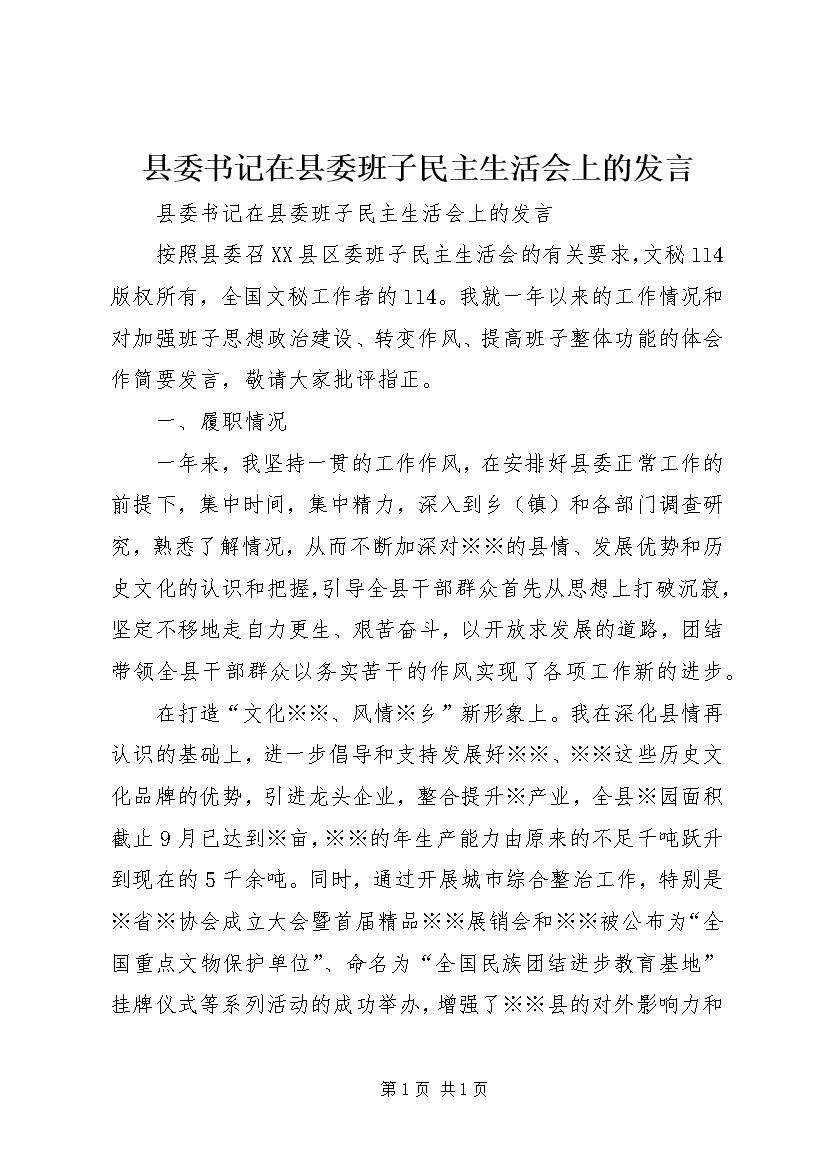 县委书记在县委班子民主生活会上的发言

县委书记在县委班子民主生活会上的发言

按照县委召XX县区委班子民主生活会的有关要求，文秘114版权所有，全国文秘工作者的114。我就一年以来的工作情况和对加强班子思想政治建设、转变作风、提高班子整体功能的体会作简要发言，敬请大家批评指正。

一、履职情况

一年来，我坚持一贯的工作作风，在安排好县委正常工作的前提下，集中时间，集中精力，深入到乡（镇）和各部门调查研究，熟悉了解情况，从而不断加深对※※的县情、发展优势和历史文化的认识和把握，引导全县干部群众首先从思想上打破沉寂，坚定不移地走自力更生、艰苦奋斗，以开放求发展的道路，团结带领全县干部群众以务实苦干的作风实现了各项工作新的进步。

在打造“文化※※、风情※乡”新形象上。我在深化县情再认识的基础上，进一步倡导和支持发展好※※、※※这些历史文化品牌的优势，引进龙头企业，整合提升※产业，全县※园面积截止9月已达到※亩，※※的年生产能力由原来的不足千吨跃升到现在的5千余吨。同时，通过开展城市综合整治工作，特别是※省※协会成立大会暨首届精品※※展销会和※※被公布为“全国重点文物保护单位”、命名为“全国民族团结进步教育基地”挂牌仪式等系列活动的成功举办，增强了※※县的对外影响力和

第1页 共1页